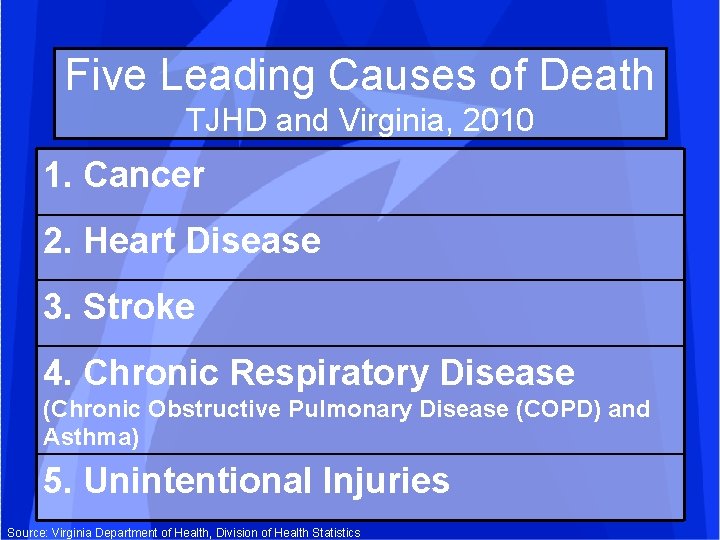 Five Leading Causes of Death
TJHD and Virginia, 2010

1. Cancer

2. Heart Disease

3. Stroke

4. Chronic Respiratory Disease
(Chronic Obstructive Pulmonary Disease (COPD) and Asthma)

5. Unintentional Injuries

Source: Virginia Department of Health, Division of Health Statistics